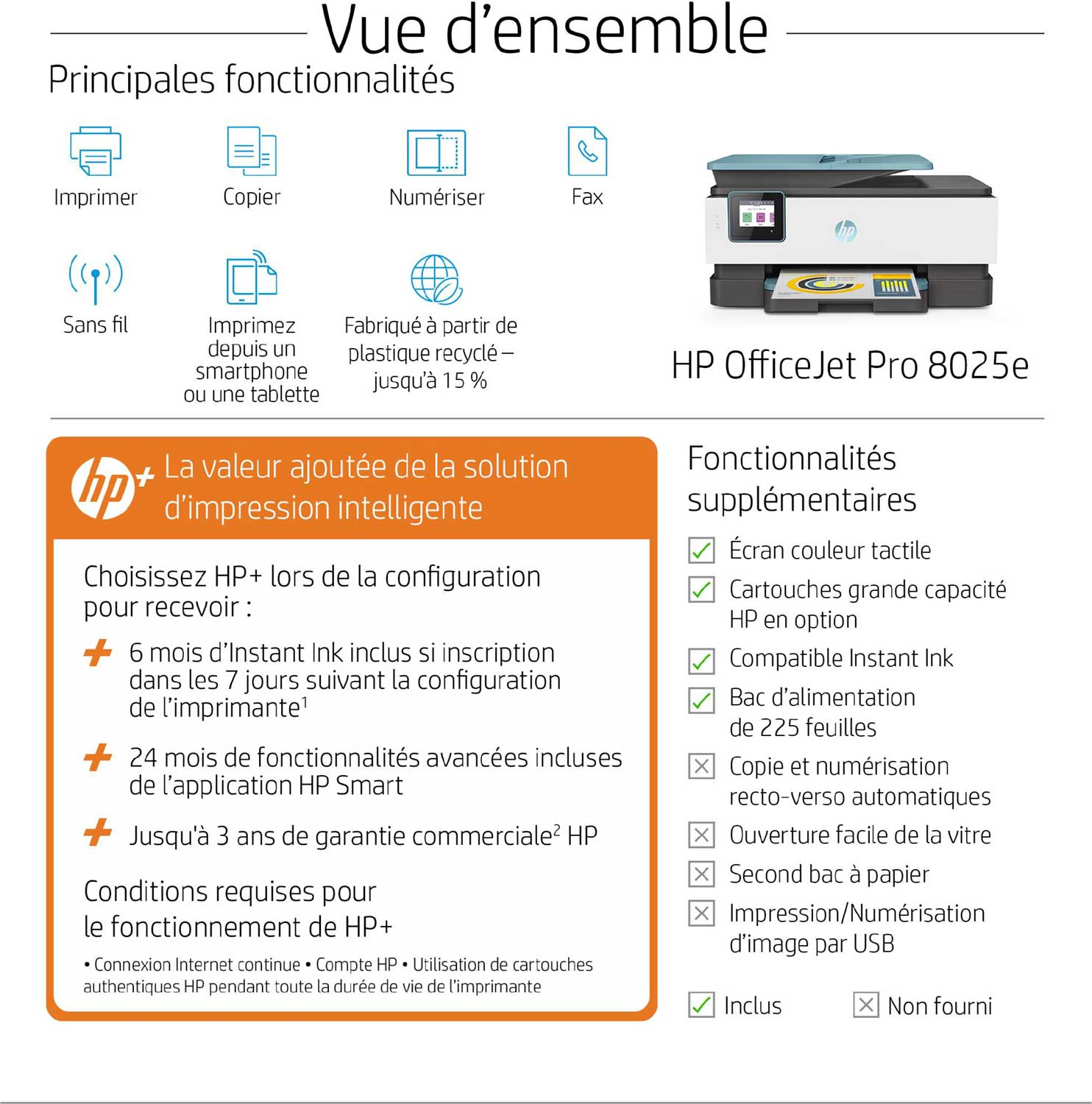 Vue d'ensemble

Principales fonctionnalités

Imprimer

Copier

Numériser

Fax

Sans fil

Imprimez depuis un smartphone ou une tablette

Fabriqué à partir de plastique recyclé – jusqu'à 15 %

hp

HP OfficeJet Pro 8025e

hp+ La valeur ajoutée de la solution d'impression intelligente

Choisissez HP+ lors de la configuration pour recevoir :

+ 6 mois d'Instant Ink inclus si inscription dans les 7 jours suivant la configuration de l'imprimante$^1$

+ 24 mois de fonctionnalités avancées incluses de l'application HP Smart

+ Jusqu'à 3 ans de garantie commerciale$^2$ HP

Conditions requises pour le fonctionnement de HP+

• Connexion Internet continue • Compte HP • Utilisation de cartouches authentiques HP pendant toute la durée de vie de l'imprimante

Fonctionnalités supplémentaires

Écran couleur tactile

Cartouches grande capacité HP en option

Compatible Instant Ink

Bac d'alimentation de 225 feuilles

Copie et numérisation recto-verso automatiques

Ouverture facile de la vitre

Second bac à papier

Impression/Numérisation d'image par USB

Inclus

Non fourni